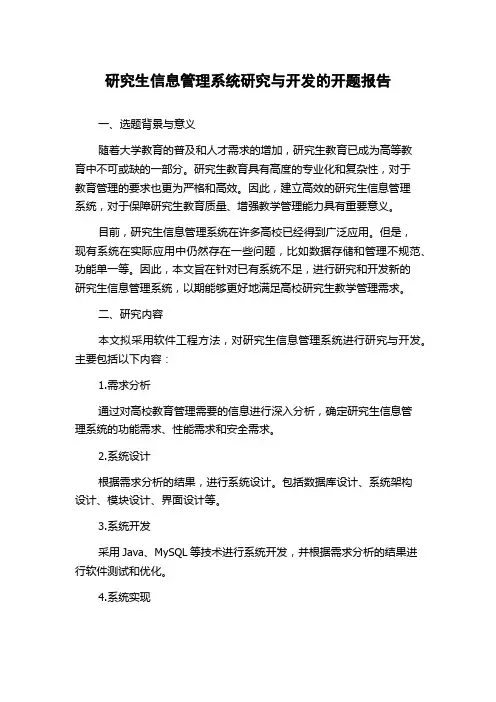 研究生信息管理系统研究与开发的开题报告

一、选题背景与意义

随着大学教育的普及和人才需求的增加，研究生教育已成为高等教育中不可或缺的一部分。研究生教育具有高度的专业化和复杂性，对于教育管理的要求也更为严格和高效。因此，建立高效的研究生信息管理系统，对于保障研究生教育质量、增强教学管理能力具有重要意义。

目前，研究生信息管理系统在许多高校已经得到广泛应用。但是，现有系统在实际应用中仍然存在一些问题，比如数据存储和管理不规范、功能单一等。因此，本文旨在针对已有系统不足，进行研究和开发新的研究生信息管理系统，以期能够更好地满足高校研究生教学管理需求。

二、研究内容

本文拟采用软件工程方法，对研究生信息管理系统进行研究与开发。主要包括以下内容：

1.需求分析

通过对高校教育管理需要的信息进行深入分析，确定研究生信息管理系统的功能需求、性能需求和安全需求。

2.系统设计

根据需求分析的结果，进行系统设计。包括数据库设计、系统架构设计、模块设计、界面设计等。

3.系统开发

采用 Java、MySQL 等技术进行系统开发，并根据需求分析的结果进行软件测试和优化。

4.系统实现